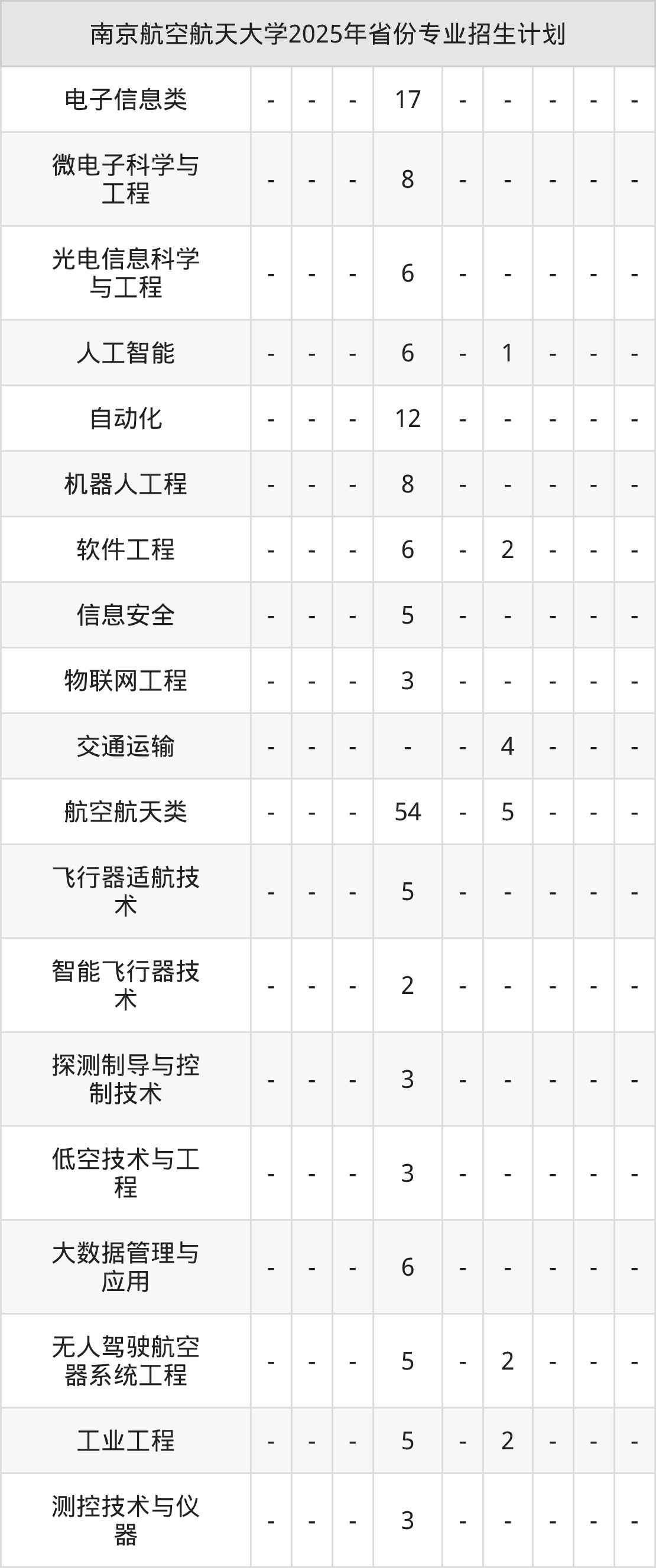 | 南京航空航天大学2025年省份专业招生计划 | | | | | | | | | |
|---|---|---|---|---|---|---|---|---|---|
| 电子信息类 | - | - | - | 17 | - | - | - | - | - |
| 微电子科学与工程 | - | - | - | 8 | - | - | - | - | - |
| 光电信息科学与工程 | - | - | - | 6 | - | - | - | - | - |
| 人工智能 | - | - | - | 6 | - | 1 | - | - | - |
| 自动化 | - | - | - | 12 | - | - | - | - | - |
| 机器人工程 | - | - | - | 8 | - | - | - | - | - |
| 软件工程 | - | - | - | 6 | - | 2 | - | - | - |
| 信息安全 | - | - | - | 5 | - | - | - | - | - |
| 物联网工程 | - | - | - | 3 | - | - | - | - | - |
| 交通运输 | - | - | - | - | - | 4 | - | - | - |
| 航空航天类 | - | - | - | 54 | - | 5 | - | - | - |
| 飞行器适航技术 | - | - | - | 5 | - | - | - | - | - |
| 智能飞行器技术 | - | - | - | 2 | - | - | - | - | - |
| 探测制导与控制技术 | - | - | - | 3 | - | - | - | - | - |
| 低空技术与工程 | - | - | - | 3 | - | - | - | - | - |
| 大数据管理与应用 | - | - | - | 6 | - | - | - | - | - |
| 无人驾驶航空器系统工程 | - | - | - | 5 | - | 2 | - | - | - |
| 工业工程 | - | - | - | 5 | - | 2 | - | - | - |
| 测控技术与仪器 | - | - | - | 3 | - | - | - | - | - |